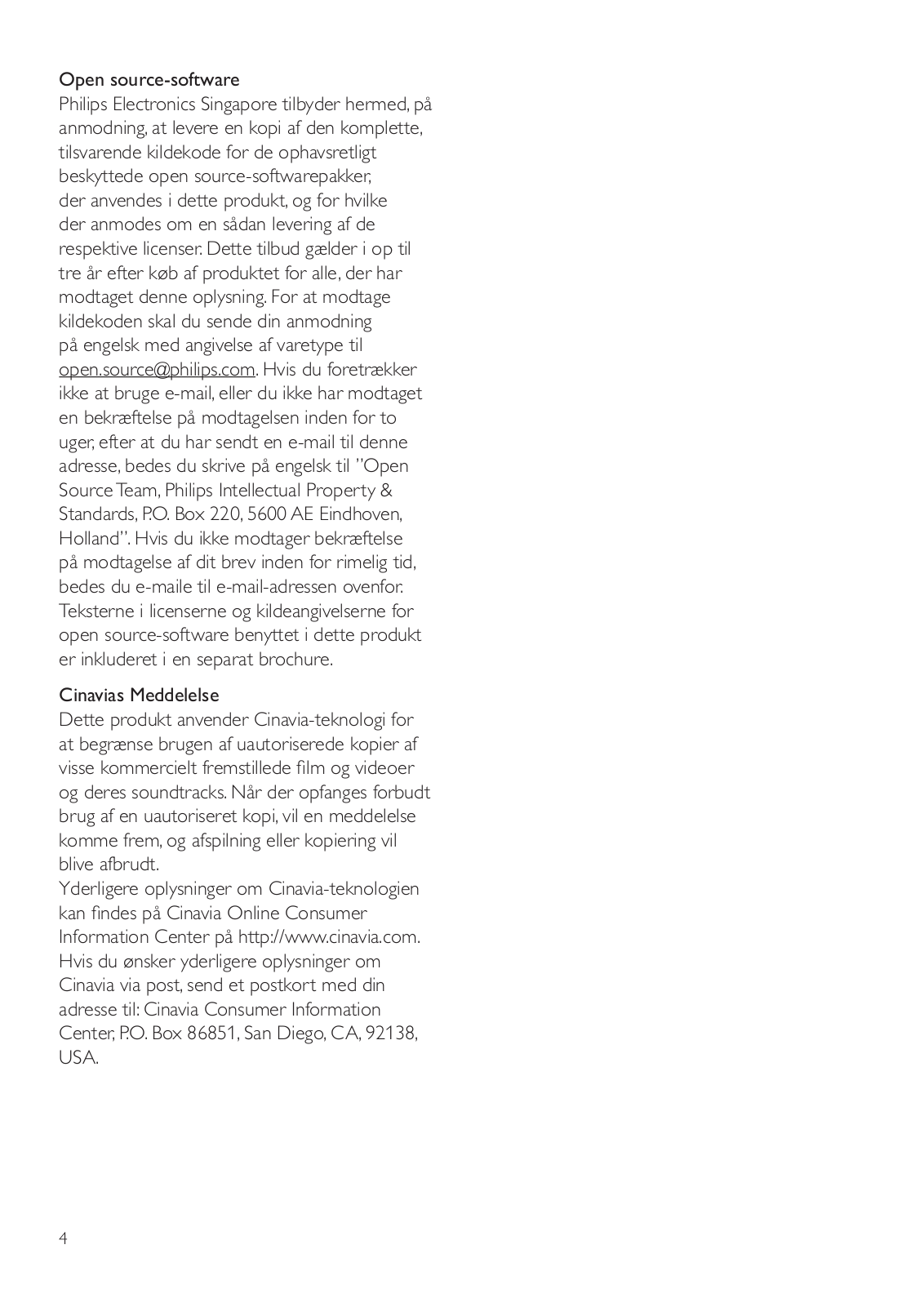 Open source-software
Philips Electronics Singapore tilbyder hermed, på anmodning, at levere en kopi af den komplette, tilsvarende kildekode for de ophavsretligt beskyttede open source-softwarepakker, der anvendes i dette produkt, og for hvilke der anmodes om en sådan levering af de respektive licenser. Dette tilbud gælder i op til tre år efter køb af produktet for alle, der har modtaget denne oplysning. For at modtage kildekoden skal du sende din anmodning på engelsk med angivelse af varetype til open.source@philips.com. Hvis du foretrækker ikke at bruge e-mail, eller du ikke har modtaget en bekræftelse på modtagelsen inden for to uger, efter at du har sendt en e-mail til denne adresse, bedes du skrive på engelsk til "Open Source Team, Philips Intellectual Property & Standards, P.O. Box 220, 5600 AE Eindhoven, Holland". Hvis du ikke modtager bekræftelse på modtagelse af dit brev inden for rimelig tid, bedes du e-maile til e-mail-adressen ovenfor. Teksterne i licenserne og kildeangivelserne for open source-software benyttet i dette produkt er inkluderet i en separat brochure.

Cinavias Meddelelse
Dette produkt anvender Cinavia-teknologi for at begrænse brugen af uautoriserede kopier af visse kommercielt fremstillede film og videoer og deres soundtracks. Når der opfanges forbudt brug af en uautoriseret kopi, vil en meddelelse komme frem, og afspilning eller kopiering vil blive afbrudt.
Yderligere oplysninger om Cinavia-teknologien kan findes på Cinavia Online Consumer Information Center på http://www.cinavia.com. Hvis du ønsker yderligere oplysninger om Cinavia via post, send et postkort med din adresse til: Cinavia Consumer Information Center, P.O. Box 86851, San Diego, CA, 92138, USA.

4